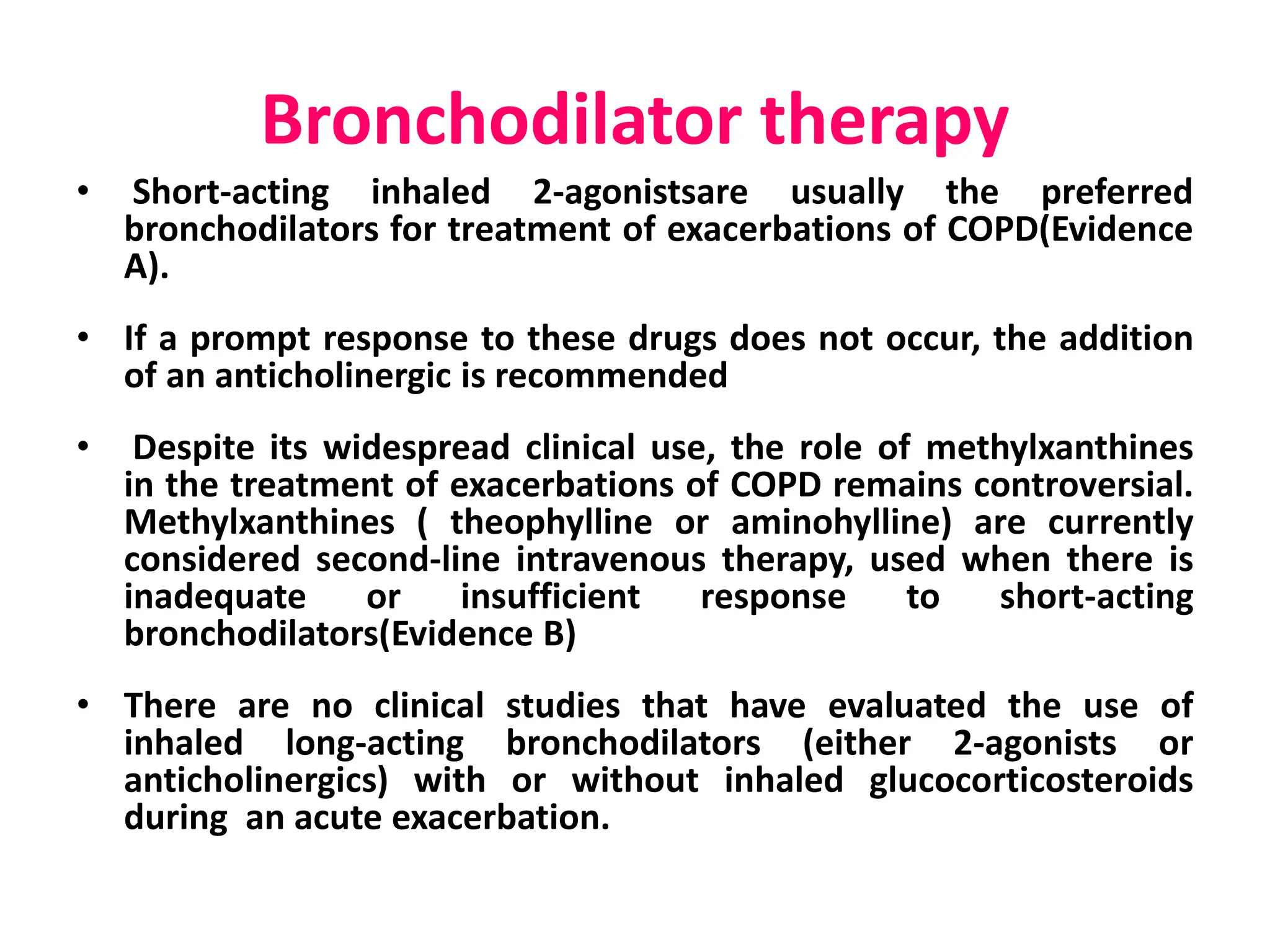 Bronchodilator therapy

• Short-acting inhaled 2-agonistsare usually the preferred bronchodilators for treatment of exacerbations of COPD(Evidence A).

• If a prompt response to these drugs does not occur, the addition of an anticholinergic is recommended

• Despite its widespread clinical use, the role of methylxanthines in the treatment of exacerbations of COPD remains controversial. Methylxanthines ( theophylline or aminohylline) are currently considered second-line intravenous therapy, used when there is inadequate or insufficient response to short-acting bronchodilators(Evidence B)

• There are no clinical studies that have evaluated the use of inhaled long-acting bronchodilators (either 2-agonists or anticholinergics) with or without inhaled glucocorticosteroids during an acute exacerbation.